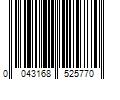 0 043168 525770